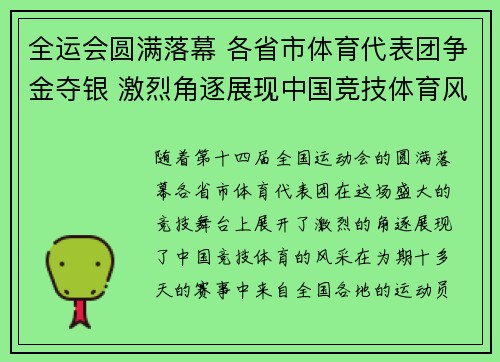 全运会圆满落幕 各省市体育代表团争金夺银 激烈角逐展现中国竞技体育风

随着第十四届全国运动会的圆满落幕各省市体育代表团在这场盛大的竞技舞台上展开了激烈的角逐展现了中国竞技体育的风采在为期十多天的赛事中来自全国各地的运动员